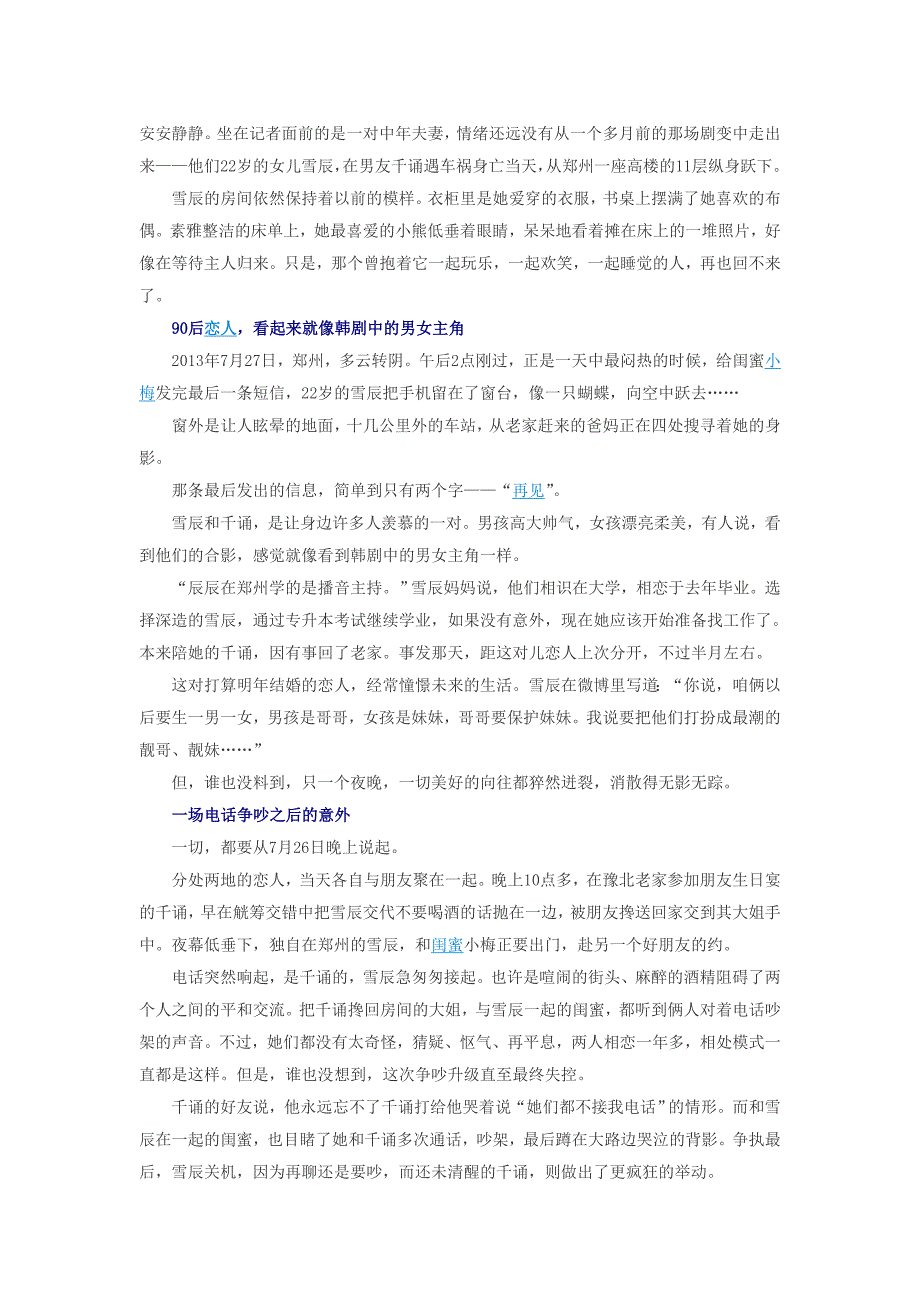 安安静静。坐在记者面前的是一对中年夫妻，情绪还远没有从一个多月前的那场剧变中走出来——他们22岁的女儿雪辰，在男友千诵遇车祸身亡当天，从郑州一座高楼的11层纵身跃下。

雪辰的房间依然保持着以前的模样。衣柜里是她爱穿的衣服，书桌上摆满了她喜欢的布偶。素雅整洁的床单上，她最喜爱的小熊低垂着眼睛，呆呆地看着摊在床上的一堆照片，好像在等待主人归来。只是，那个曾抱着它一起玩乐，一起欢笑，一起睡觉的人，再也回不来了。

90后恋人，看起来就像韩剧中的男女主角

2013年7月27日，郑州，多云转阴。午后2点刚过，正是一天中最闷热的时候，给闺蜜小梅发完最后一条短信，22岁的雪辰把手机留在了窗台，像一只蝴蝶，向空中跃去……

窗外是让人眩晕的地面，十几公里外的车站，从老家赶来的爸妈正在四处搜寻着她的身影。

那条最后发出的信息，简单到只有两个字——“再见”。

雪辰和千诵，是让身边许多人羡慕的一对。男孩高大帅气，女孩漂亮柔美，有人说，看到他们的合影，感觉就像看到韩剧中的男女主角一样。

“辰辰在郑州学的是播音主持。”雪辰妈妈说，他们相识在大学，相恋于去年毕业。选择深造的雪辰，通过专升本考试继续学业，如果没有意外，现在她应该开始准备找工作了。本来陪她的千诵，因有事回了老家。事发那天，距这对儿恋人上次分开，不过半月左右。

这对打算明年结婚的恋人，经常憧憬未来的生活。雪辰在微博里写道：“你说，咱俩以后要生一男一女，男孩是哥哥，女孩是妹妹，哥哥要保护妹妹。我说要把他们打扮成最潮的靓哥、靓妹……”

但，谁也没料到，只一个夜晚，一切美好的向往都猝然迸裂，消散得无影无踪。

一场电话争吵之后的意外

一切，都要从7月26日晚上说起。

分处两地的恋人，当天各自与朋友聚在一起。晚上10点多，在豫北老家参加朋友生日宴的千诵，早在觥筹交错中把雪辰交代不要喝酒的话抛在一边，被朋友搀送回家交到其大姐手中。夜幕低垂下，独自在郑州的雪辰，和闺蜜小梅正要出门，赴另一个好朋友的约。

电话突然响起，是千诵的，雪辰急匆匆接起。也许是喧闹的街头、麻醉的酒精阻碍了两个人之间的平和交流。把千诵搀回房间的大姐，与雪辰一起的闺蜜，都听到俩人对着电话吵架的声音。不过，她们都没有太奇怪，猜疑、怄气、再平息，两人相恋一年多，相处模式一直都是这样。但是，谁也没想到，这次争吵升级直至最终失控。

千诵的好友说，他永远忘不了千诵打给他哭着说“她们都不接我电话”的情形。而和雪辰在一起的闺蜜，也目睹了她和千诵多次通话，吵架，最后蹲在大路边哭泣的背影。争执最后，雪辰关机，因为再聊还是要吵，而还未清醒的千诵，则做出了更疯狂的举动。